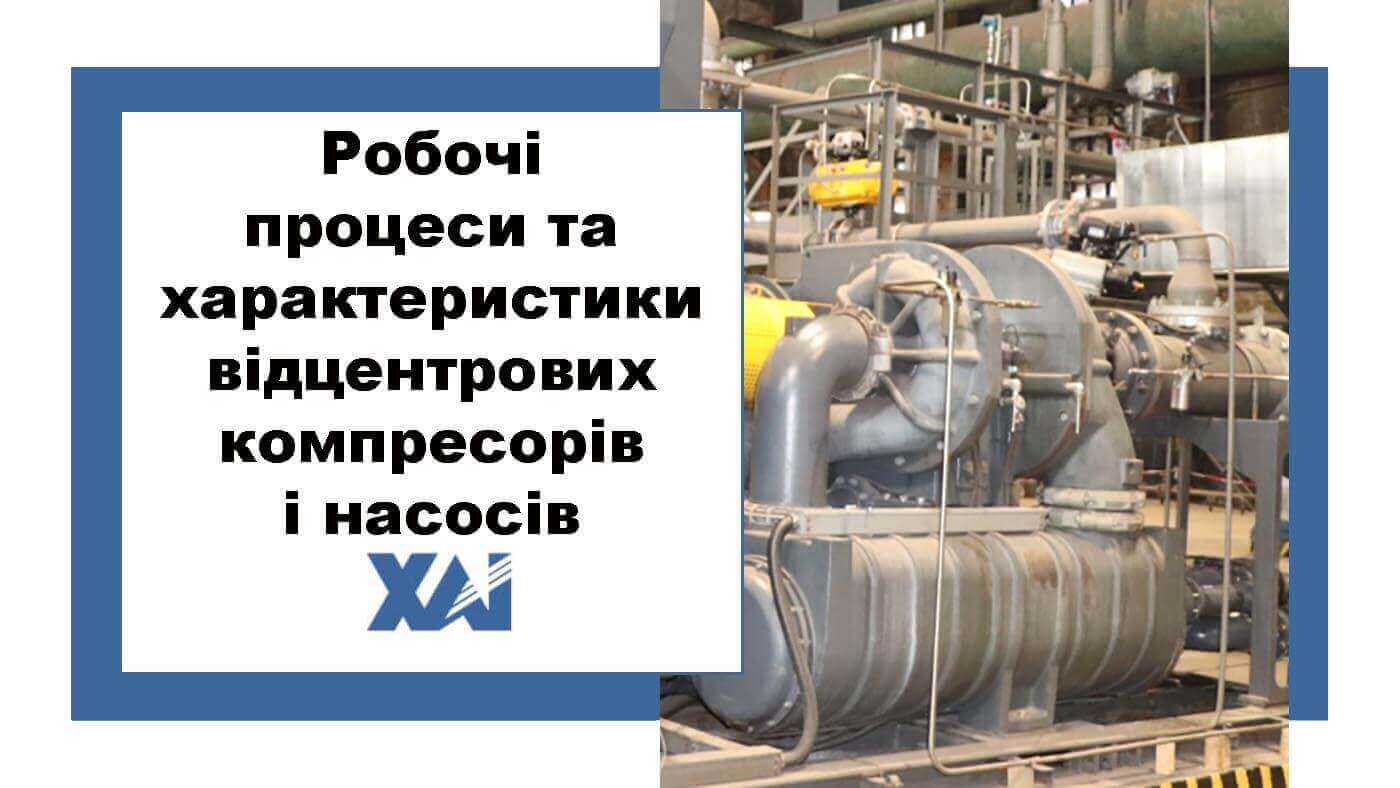 Робочі процеси та характеристики відцентрових компресорів і насосів

ХАІ